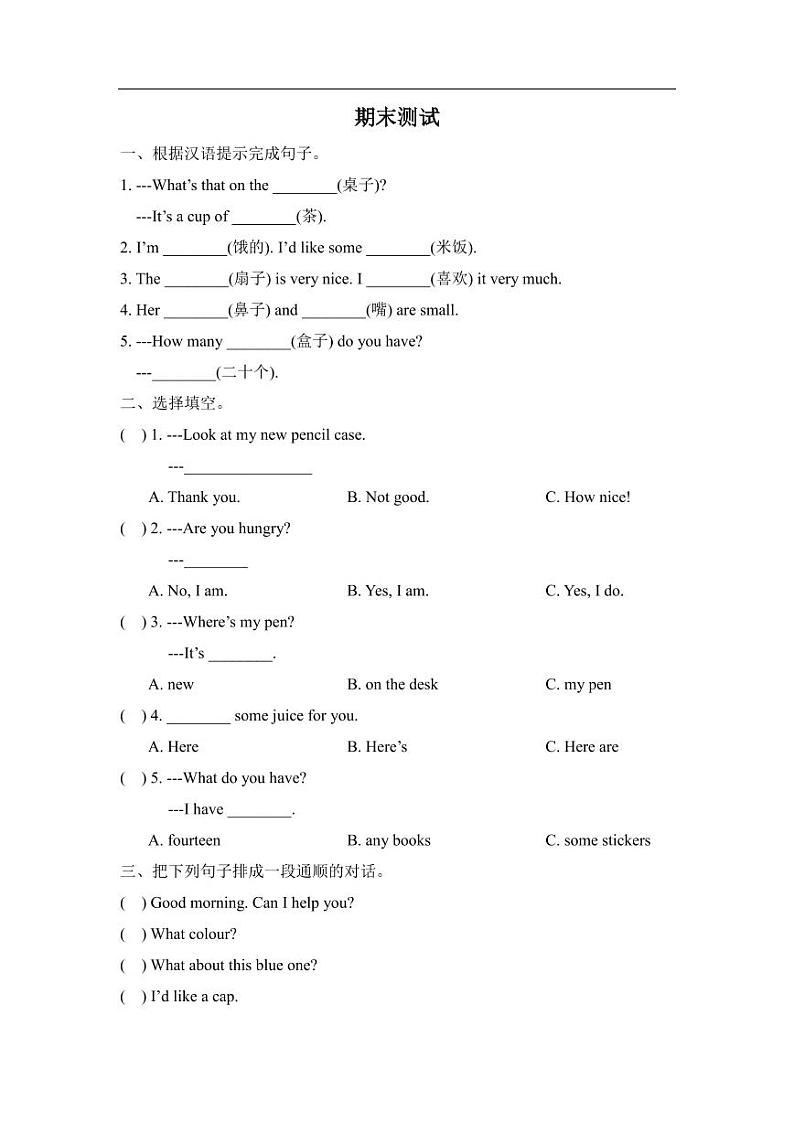 期末测试

一、根据汉语提示完成句子。

1. ---What's that on the ________(桌子)?

---It's a cup of ________(茶).

2. I'm ________(饿的). I'd like some ________(米饭).

3. The ________(扇子) is very nice. I ________(喜欢) it very much.

4. Her ________(鼻子) and ________(嘴) are small.

5. ---How many ________(盒子) do you have?

---________(二十个).

二、选择填空。

( ) 1. ---Look at my new pencil case.

---________________

A. Thank you. B. Not good. C. How nice!

( ) 2. ---Are you hungry?

---________

A. No, I am. B. Yes, I am. C. Yes, I do.

( ) 3. ---Where's my pen?

---It's ________.

A. new B. on the desk C. my pen

( ) 4. ________ some juice for you.

A. Here B. Here's C. Here are

( ) 5. ---What do you have?

---I have ________.

A. fourteen B. any books C. some stickers

三、把下列句子排成一段通顺的对话。

( ) Good morning. Can I help you?

( ) What colour?

( ) What about this blue one?

( ) I'd like a cap.